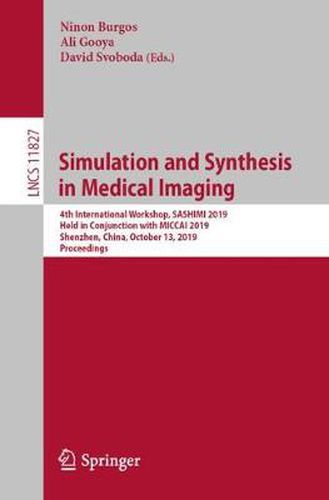 Ninon Burgos
Ali Gooya
David Svoboda (Eds.)

LNCS 11827

Simulation and Synthesis in Medical Imaging

4th International Workshop, SASHIMI 2019
Held in Conjunction with MICCAI 2019
Shenzhen, China, October 13, 2019
Proceedings

Springer